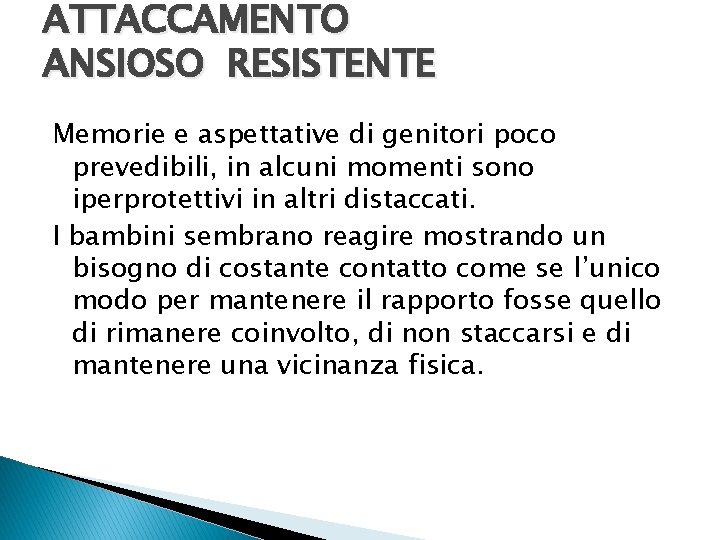 ATTACCAMENTO
ANSIOSO RESISTENTE

Memorie e aspettative di genitori poco prevedibili, in alcuni momenti sono iperprotettivi in altri distaccati.

I bambini sembrano reagire mostrando un bisogno di costante contatto come se l'unico modo per mantenere il rapporto fosse quello di rimanere coinvolto, di non staccarsi e di mantenere una vicinanza fisica.